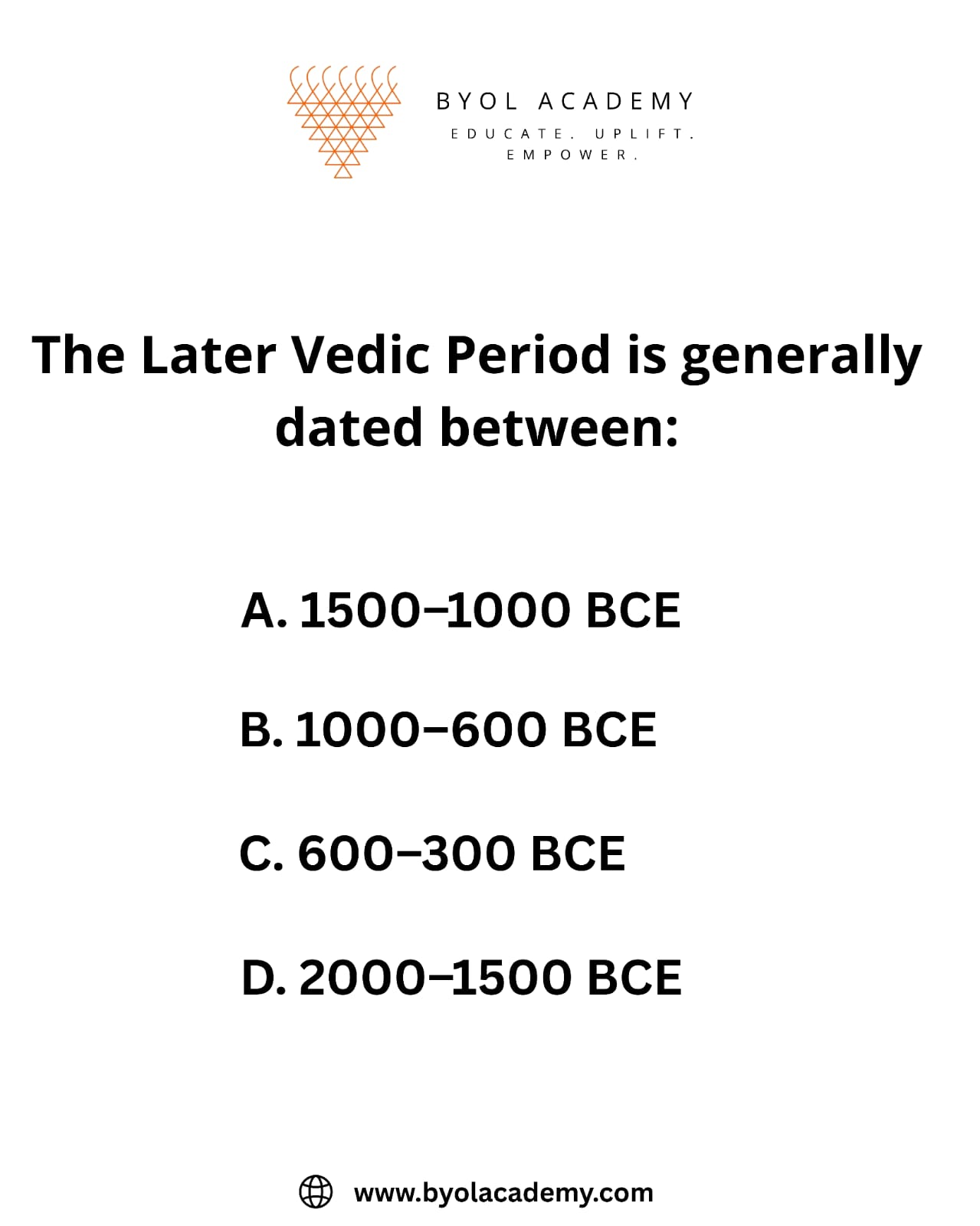 BYOL ACADEMY
EDUCATE. UPLIFT. EMPOWER.

The Later Vedic Period is generally dated between:

A. 1500–1000 BCE

B. 1000–600 BCE

C. 600–300 BCE

D. 2000–1500 BCE

www.byolacademy.com